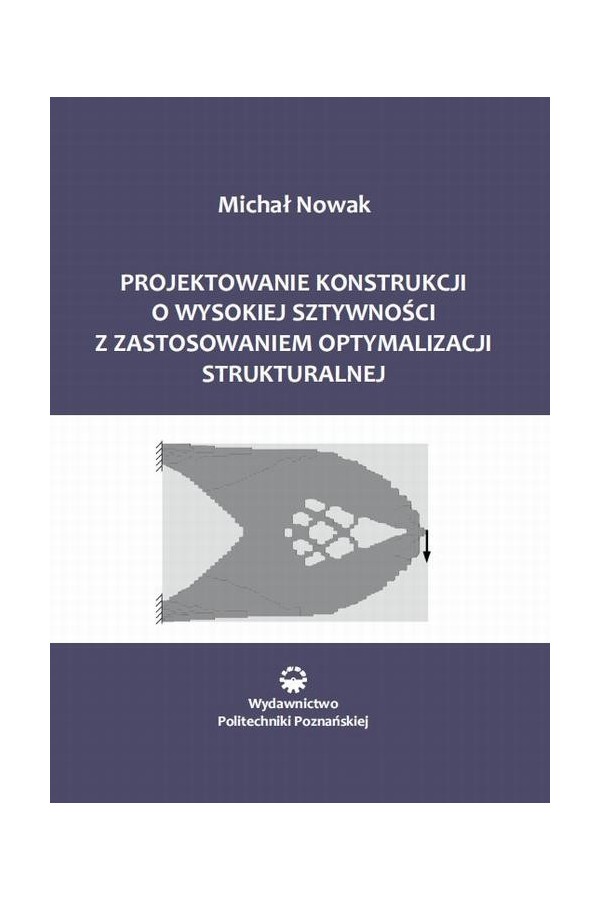 Michał Nowak

PROJEKTOWANIE KONSTRUKCJI O WYSOKIEJ SZTYWNOŚCI Z ZASTOSOWANIEM OPTYMALIZACJI STRUKTURALNEJ

Wydawnictwo Politechniki Poznańskiej